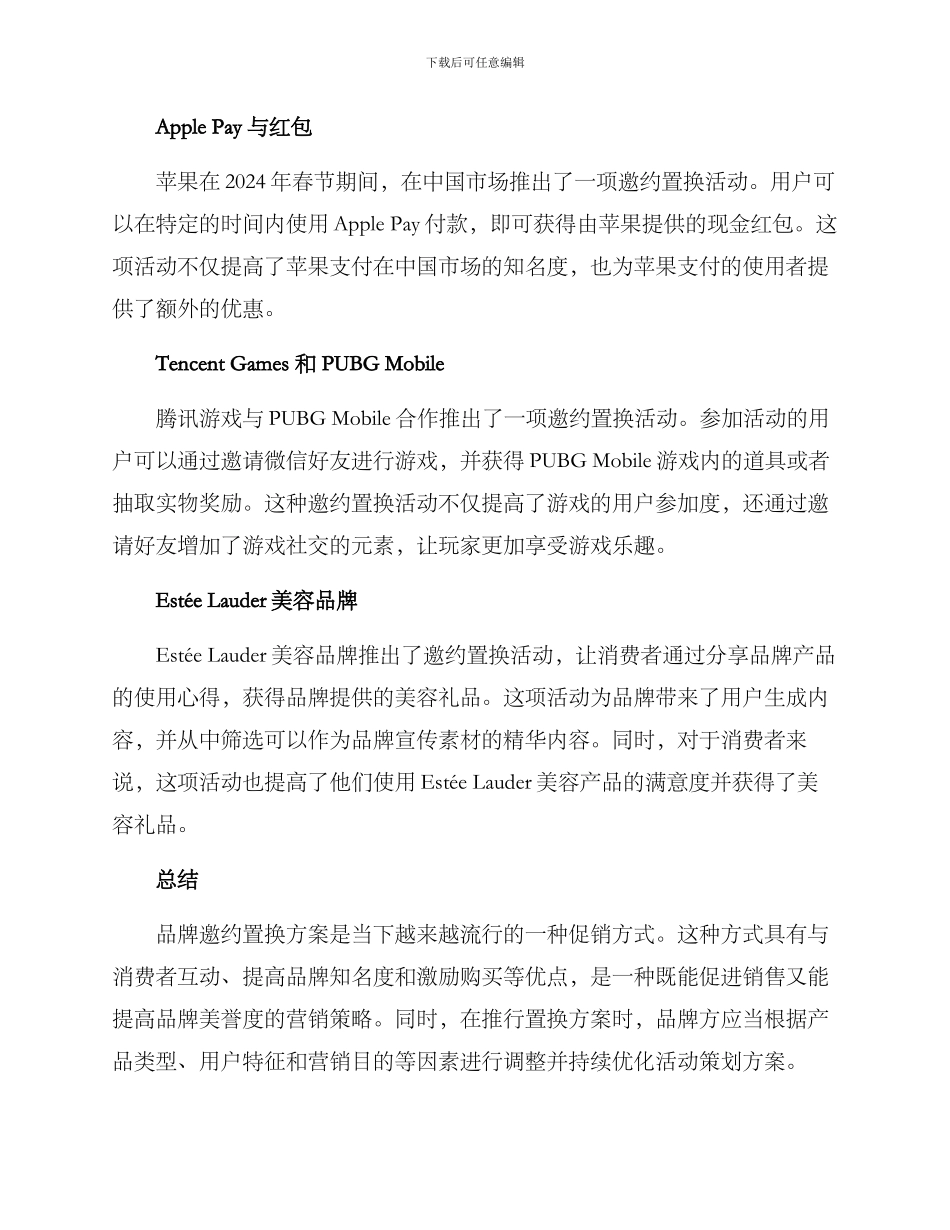 下载后可任意编辑

Apple Pay 与红包

苹果在 2024 年春节期间，在中国市场推出了一项邀约置换活动。用户可以在特定的时间内使用 Apple Pay 付款，即可获得由苹果提供的现金红包。这项活动不仅提高了苹果支付在中国市场的知名度，也为苹果支付的使用者提供了额外的优惠。

Tencent Games 和 PUBG Mobile

腾讯游戏与 PUBG Mobile 合作推出了一项邀约置换活动。参加活动的用户可以通过邀请微信好友进行游戏，并获得 PUBG Mobile 游戏内的道具或者抽取实物奖励。这种邀约置换活动不仅提高了游戏的用户参加度，还通过邀请好友增加了游戏社交的元素，让玩家更加享受游戏乐趣。

Estée Lauder 美容品牌

Estée Lauder 美容品牌推出了邀约置换活动，让消费者通过分享品牌产品的使用心得，获得品牌提供的美容礼品。这项活动为品牌带来了用户生成内容，并从中筛选可以作为品牌宣传素材的精华内容。同时，对于消费者来说，这项活动也提高了他们使用 Estée Lauder 美容产品的满意度并获得了美容礼品。

总结

品牌邀约置换方案是当下越来越流行的一种促销方式。这种方式具有与消费者互动、提高品牌知名度和激励购买等优点，是一种既能促进销售又能提高品牌美誉度的营销策略。同时，在推行置换方案时，品牌方应当根据产品类型、用户特征和营销目的等因素进行调整并持续优化活动策划方案。